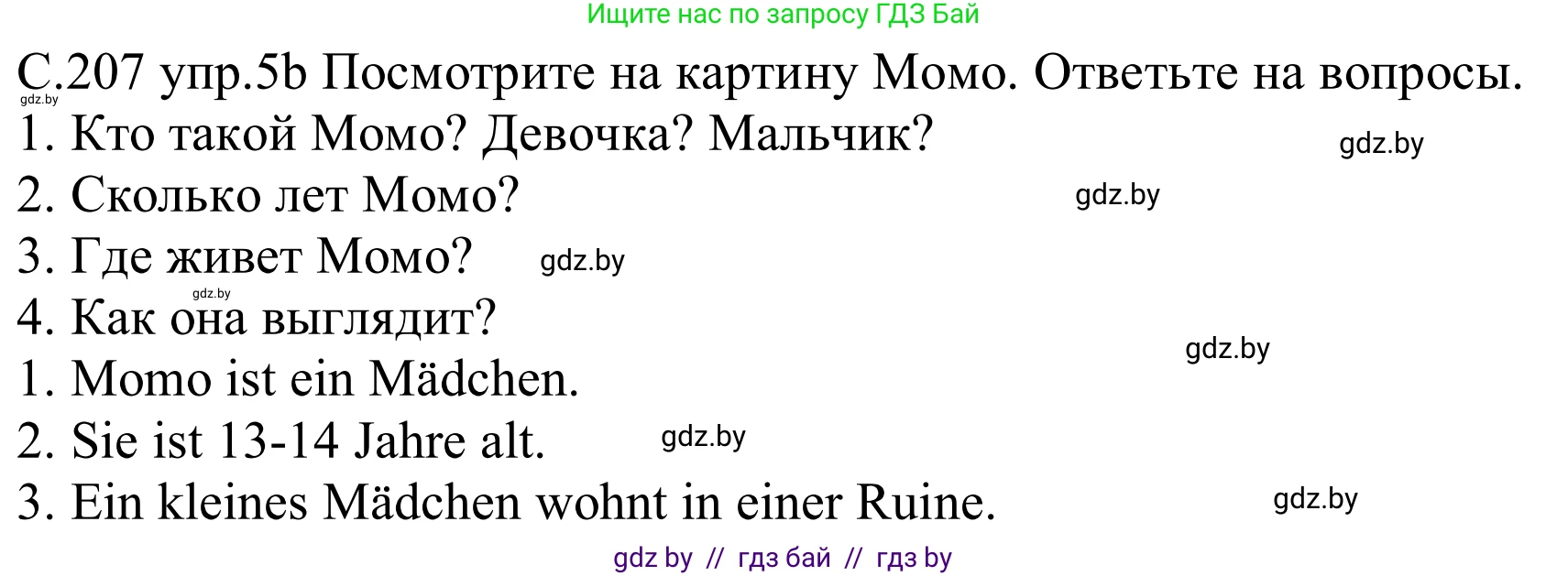 Ищите нас по запросу ГДЗ Бай

С.207 упр.5b Посмотрите на картину Момо. Ответьте на вопросы.
gdz.by
1. Кто такой Момо? Девочка? Мальчик? gdz.by
2. Сколько лет Момо? gdz.by
3. Где живет Момо? gdz.by
gdz.by
4. Как она выглядит?
gdz.by
1. Momo ist ein Mädchen.
2. Sie ist 13-14 Jahre alt. gdz.by
3. Ein kleines Mädchen wohnt in einer Ruine. gdz.by

gdz by // гдз бай // гдз by